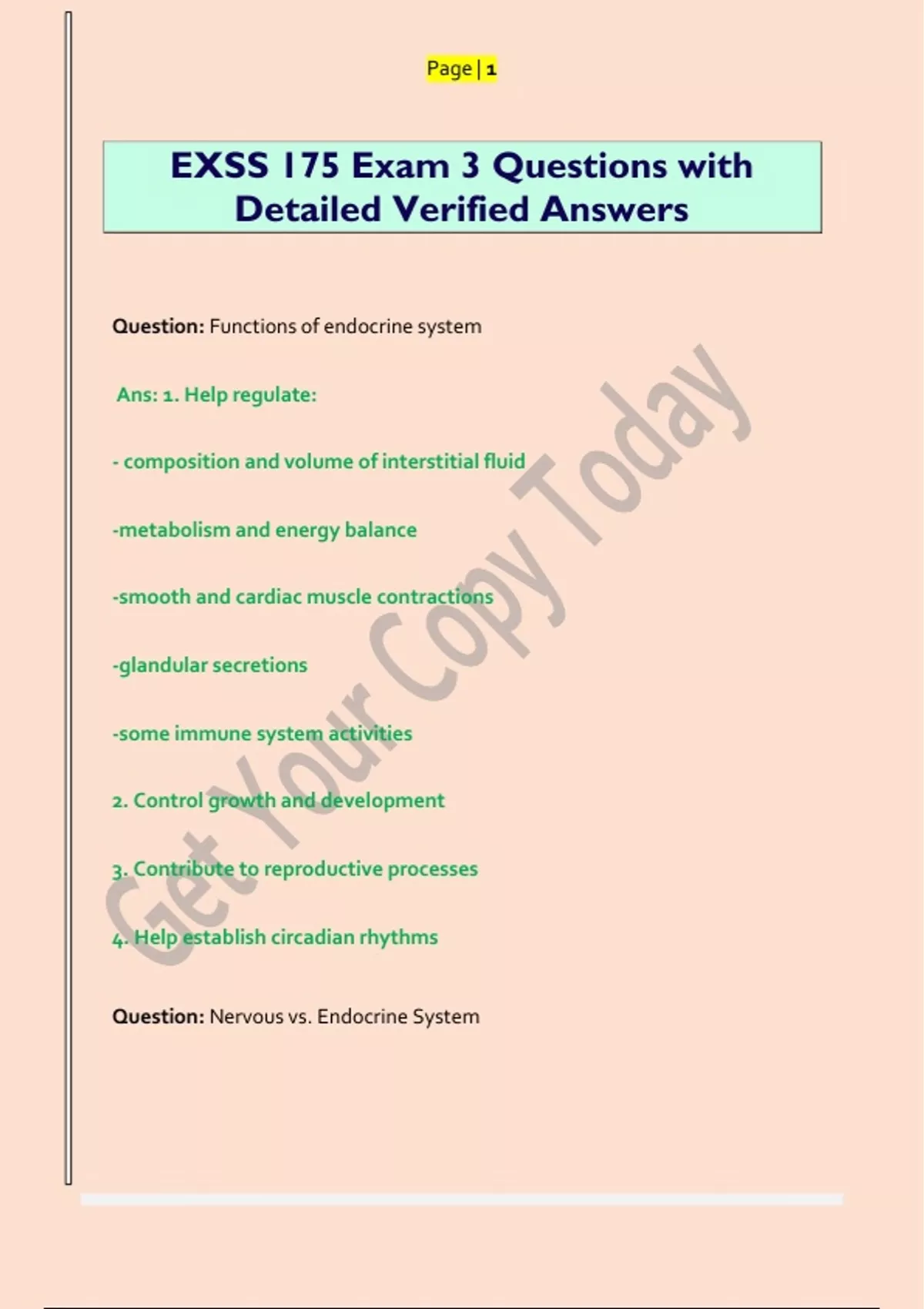 Page | 1

EXSS 175 Exam 3 Questions with Detailed Verified Answers

Question: Functions of endocrine system

Ans: 1. Help regulate:

- composition and volume of interstitial fluid

-metabolism and energy balance

-smooth and cardiac muscle contractions

-glandular secretions

-some immune system activities

2. Control growth and development

3. Contribute to reproductive processes

4. Help establish circadian rhythms

Question: Nervous vs. Endocrine System

Get Your Copy Today